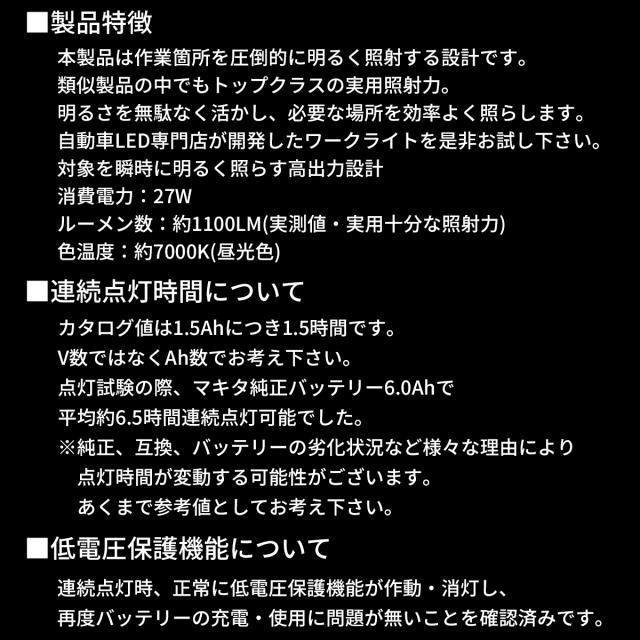 ■製品特徴

本製品は作業箇所を圧倒的に明るく照射する設計です。
類似製品の中でもトップクラスの実用照射力。
明るさを無駄なく活かし、必要な場所を効率よく照らします。
自動車LED専門店が開発したワークライトを是非お試し下さい。
対象を瞬時に明るく照らす高出力設計
消費電力：27W
ルーメン数：約1100LM(実測値・実用十分な照射力)
色温度：約7000K(昼光色)

■連続点灯時間について

カタログ値は1.5Ahにつき1.5時間です。
V数ではなくAh数でお考え下さい。
点灯試験の際、マキタ純正バッテリー6.0Ahで
平均約6.5時間連続点灯可能でした。
※純正、互換、バッテリーの劣化状況など様々な理由により
点灯時間が変動する可能性がございます。
あくまで参考値としてお考え下さい。

■低電圧保護機能について

連続点灯時、正常に低電圧保護機能が作動・消灯し、
再度バッテリーの充電・使用に問題が無いことを確認済みです。